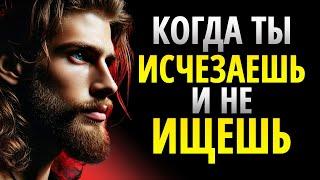 КОГДА ТЫ
ИСЧЕЗАЕШЬ
И НЕ
ИЩЕШЬ